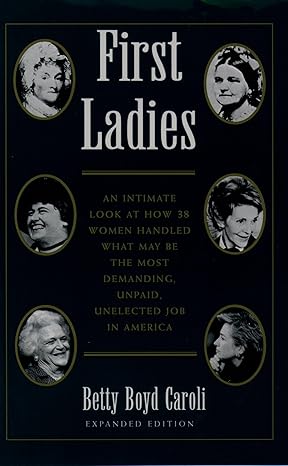 First Ladies

AN INTIMATE LOOK AT HOW 38 WOMEN HANDLED WHAT MAY BE THE MOST DEMANDING, UNPAID, UNELECTED JOB IN AMERICA

Betty Boyd Caroli
EXPANDED EDITION